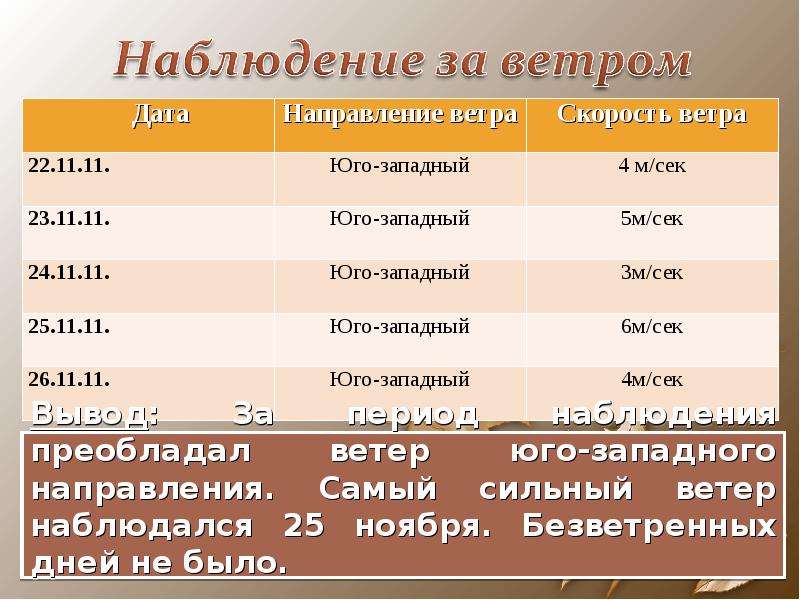 Наблюдение за ветром

| Дата | Направление ветра | Скорость ветра |
|---|---|---|
| 22.11.11. | Юго-западный | 4 м/сек |
| 23.11.11. | Юго-западный | 5м/сек |
| 24.11.11. | Юго-западный | 3м/сек |
| 25.11.11. | Юго-западный | 6м/сек |
| 26.11.11. | Юго-западный | 4м/сек |

Вывод: За период наблюдения преобладал ветер юго-западного направления. Самый сильный ветер наблюдался 25 ноября. Безветренных дней не было.